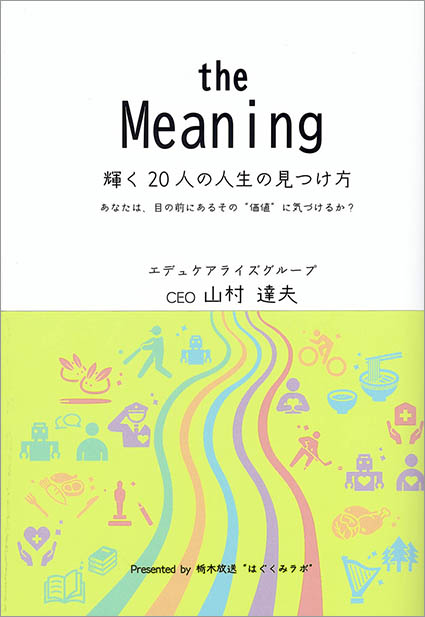 the
Meaning

輝く20人の人生の見つけ方

あなたは、目の前にあるその"価値"に気づけるか？

エデュケアライズグループ
CEO 山村 達夫

Presented by 栃木放送 "はぐくみラボ"